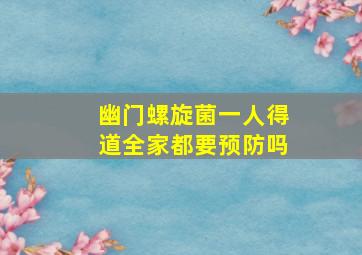 幽门螺旋菌一人得道全家都要预防吗